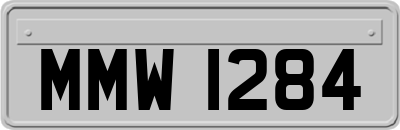 MMW 1284